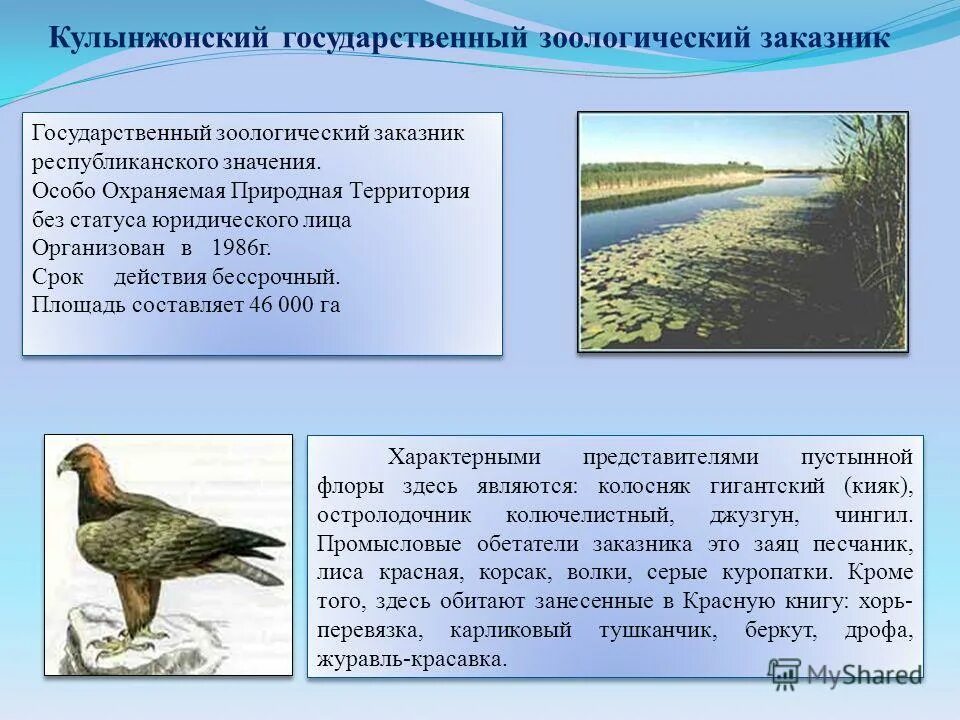 Кулынжонский государственный зоологический заказник

Государственный зоологический заказник республиканского значения.
Особо Охраняемая Природная Территория без статуса юридического лица
Организован в 1986г.
Срок действия бессрочный.
Площадь составляет 46 000 га

Характерными представителями пустынной флоры здесь являются: колосняк гигантский (кияк), остролодочник колючелистный, джузгун, чингил. Промысловые обетатели заказника это заяц песчаник, лиса красная, корсак, волки, серые куропатки. Кроме того, здесь обитают занесенные в Красную книгу: хорь-перевязка, карликовый тушканчик, беркут, дрофа, журавль-красавка.

MyShared